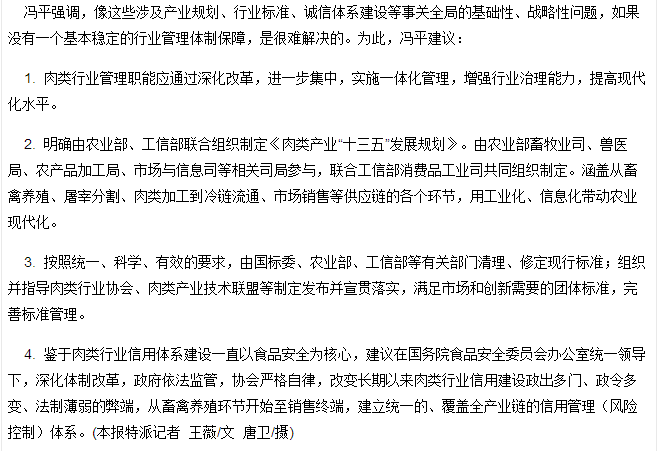 冯平强调，像这些涉及产业规划、行业标准、诚信体系建设等事关全局的基础性、战略性问题，如果没有一个基本稳定的行业管理体制保障，是很难解决的。为此，冯平建议：

1. 肉类行业管理职能应通过深化改革，进一步集中，实施一体化管理，增强行业治理能力，提高现代化水平。

2. 明确由农业部、工信部联合组织制定《肉类产业“十三五”发展规划》。由农业部畜牧业司、兽医局、农产品加工局、市场与信息司等相关司局参与，联合工信部消费品工业司共同组织制定。涵盖从畜禽养殖、屠宰分割、肉类加工到冷链流通、市场销售等供应链的各个环节，用工业化、信息化带动农业现代化。

3. 按照统一、科学、有效的要求，由国标委、农业部、工信部等有关部门清理、修定现行标准；组织并指导肉类行业协会、肉类产业技术联盟等制定发布并宣贯落实，满足市场和创新需要的团体标准，完善标准管理。

4. 鉴于肉类行业信用体系建设一直以食品安全为核心，建议在国务院食品安全委员会办公室统一领导下，深化体制改革，政府依法监管，协会严格自律，改变长期以来肉类行业信用建设政出多门、政令多变、法制薄弱的弊端，从畜禽养殖环节开始至销售终端，建立统一的、覆盖全产业链的信用管理（风险控制）体系。(本报特派记者 王薇/文 唐卫/摄)